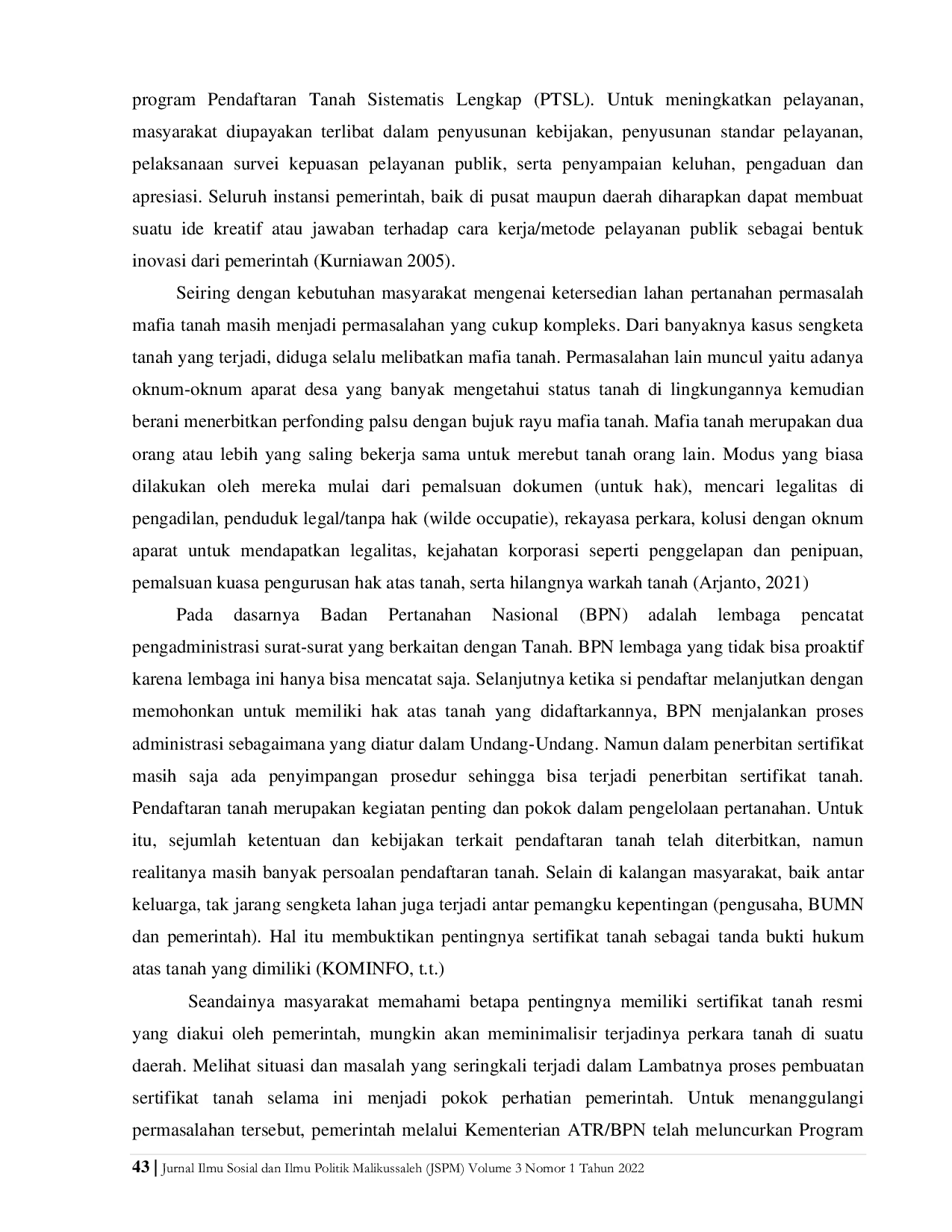 program Pendaftaran Tanah Sistematis Lengkap (PTSL). Untuk meningkatkan pelayanan, masyarakat diupayakan terlibat dalam penyusunan kebijakan, penyusunan standar pelayanan, pelaksanaan survei kepuasan pelayanan publik, serta penyampaian keluhan, pengaduan dan apresiasi. Seluruh instansi pemerintah, baik di pusat maupun daerah diharapkan dapat membuat suatu ide kreatif atau jawaban terhadap cara kerja/metode pelayanan publik sebagai bentuk inovasi dari pemerintah (Kurniawan 2005).

Seiring dengan kebutuhan masyarakat mengenai ketersedian lahan pertanahan permasalah mafia tanah masih menjadi permasalahan yang cukup kompleks. Dari banyaknya kasus sengketa tanah yang terjadi, diduga selalu melibatkan mafia tanah. Permasalahan lain muncul yaitu adanya oknum-oknum aparat desa yang banyak mengetahui status tanah di lingkungannya kemudian berani menerbitkan perfonding palsu dengan bujuk rayu mafia tanah. Mafia tanah merupakan dua orang atau lebih yang saling bekerja sama untuk merebut tanah orang lain. Modus yang biasa dilakukan oleh mereka mulai dari pemalsuan dokumen (untuk hak), mencari legalitas di pengadilan, penduduk legal/tanpa hak (wilde occupatie), rekayasa perkara, kolusi dengan oknum aparat untuk mendapatkan legalitas, kejahatan korporasi seperti penggelapan dan penipuan, pemalsuan kuasa pengurusan hak atas tanah, serta hilangnya warkah tanah (Arjanto, 2021)

Pada dasarnya Badan Pertanahan Nasional (BPN) adalah lembaga pencatat pengadministrasi surat-surat yang berkaitan dengan Tanah. BPN lembaga yang tidak bisa proaktif karena lembaga ini hanya bisa mencatat saja. Selanjutnya ketika si pendaftar melanjutkan dengan memohonkan untuk memiliki hak atas tanah yang didaftarkannya, BPN menjalankan proses administrasi sebagaimana yang diatur dalam Undang-Undang. Namun dalam penerbitan sertifikat masih saja ada penyimpangan prosedur sehingga bisa terjadi penerbitan sertifikat tanah. Pendaftaran tanah merupakan kegiatan penting dan pokok dalam pengelolaan pertanahan. Untuk itu, sejumlah ketentuan dan kebijakan terkait pendaftaran tanah telah diterbitkan, namun realitanya masih banyak persoalan pendaftaran tanah. Selain di kalangan masyarakat, baik antar keluarga, tak jarang sengketa lahan juga terjadi antar pemangku kepentingan (pengusaha, BUMN dan pemerintah). Hal itu membuktikan pentingnya sertifikat tanah sebagai tanda bukti hukum atas tanah yang dimiliki (KOMINFO, t.t.)

Seandainya masyarakat memahami betapa pentingnya memiliki sertifikat tanah resmi yang diakui oleh pemerintah, mungkin akan meminimalisir terjadinya perkara tanah di suatu daerah. Melihat situasi dan masalah yang seringkali terjadi dalam Lambatnya proses pembuatan sertifikat tanah selama ini menjadi pokok perhatian pemerintah. Untuk menanggulangi permasalahan tersebut, pemerintah melalui Kementerian ATR/BPN telah meluncurkan Program

43 | Jurnal Ilmu Sosial dan Ilmu Politik Malikussaleh (JSPM) Volume 3 Nomor 1 Tahun 2022